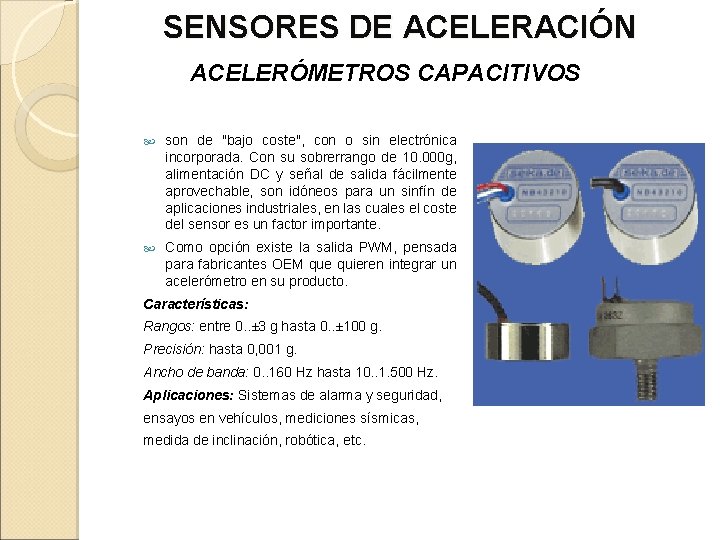 SENSORES DE ACELERACIÓN

ACELERÓMETROS CAPACITIVOS

son de "bajo coste", con o sin electrónica incorporada. Con su sobrerrango de 10.000g, alimentación DC y señal de salida fácilmente aprovechable, son idóneos para un sinfín de aplicaciones industriales, en las cuales el coste del sensor es un factor importante.

Como opción existe la salida PWM, pensada para fabricantes OEM que quieren integrar un acelerómetro en su producto.

Características:

Rangos: entre 0..±3 g hasta 0..±100 g.

Precisión: hasta 0,001 g.

Ancho de banda: 0..160 Hz hasta 10..1.500 Hz.

Aplicaciones: Sistemas de alarma y seguridad, ensayos en vehículos, mediciones sísmicas, medida de inclinación, robótica, etc.

seika.de NB43210

seika.de NB43210